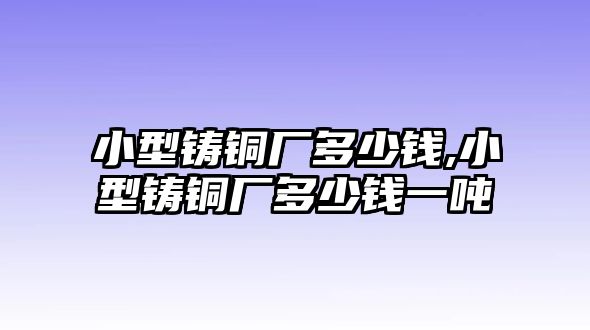 小型铸铜厂多少钱,小型铸铜厂多少钱一吨